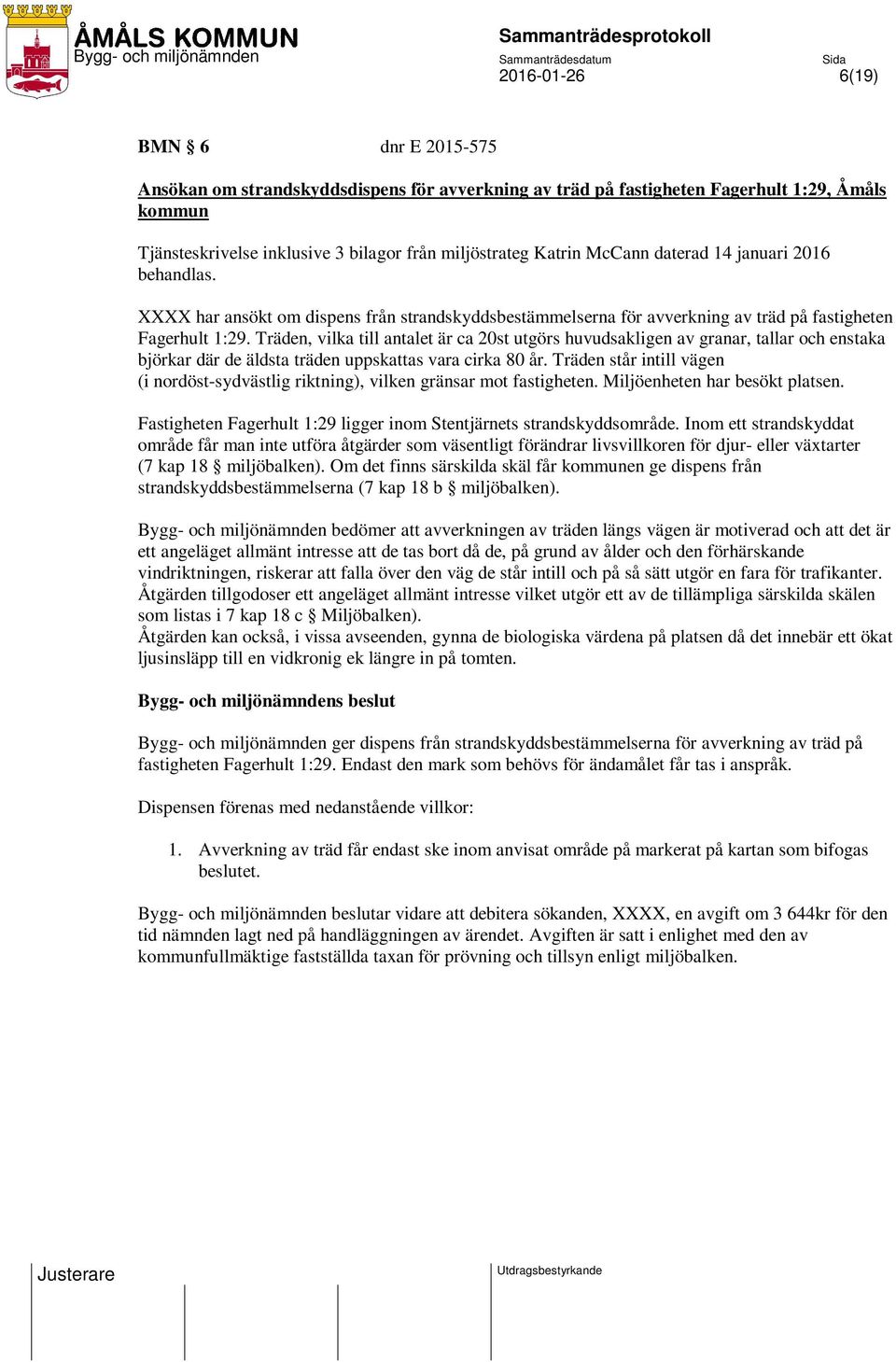 ÅMÅLS KOMMUN
Bygg- och miljönämnden

Sammanträdesprotokoll
Sammanträdesdatum
2016-01-26
Sida
6(19)

BMN § 6 dnr E 2015-575

Ansökan om strandskyddsdispens för avverkning av träd på fastigheten Fagerhult 1:29, Åmåls kommun

Tjänsteskrivelse inklusive 3 bilagor från miljöstrateg Katrin McCann daterad 14 januari 2016 behandlas.

XXXX har ansökt om dispens från strandskyddsbestämmelserna för avverkning av träd på fastigheten Fagerhult 1:29. Träden, vilka till antalet är ca 20st utgörs huvudsakligen av granar, tallar och enstaka björkar där de äldsta träden uppskattas vara cirka 80 år. Träden står intill vägen (i nordöst-sydvästlig riktning), vilken gränsar mot fastigheten. Miljöenheten har besökt platsen.

Fastigheten Fagerhult 1:29 ligger inom Stentjärnets strandskyddsområde. Inom ett strandskyddat område får man inte utföra åtgärder som väsentligt förändrar livsvillkoren för djur- eller växtarter (7 kap 18 § miljöbalken). Om det finns särskilda skäl får kommunen ge dispens från strandskyddsbestämmelserna (7 kap 18 b § miljöbalken).

Bygg- och miljönämnden bedömer att avverkningen av träden längs vägen är motiverad och att det är ett angeläget allmänt intresse att de tas bort då de, på grund av ålder och den förhärskande vindriktningen, riskerar att falla över den väg de står intill och på så sätt utgör en fara för trafikanter. Åtgärden tillgodoser ett angeläget allmänt intresse vilket utgör ett av de tillämpliga särskilda skälen som listas i 7 kap 18 c § Miljöbalken).
Åtgärden kan också, i vissa avseenden, gynna de biologiska värdena på platsen då det innebär ett ökat ljusinsläpp till en vidkronig ek längre in på tomten.

Bygg- och miljönämndens beslut

Bygg- och miljönämnden ger dispens från strandskyddsbestämmelserna för avverkning av träd på fastigheten Fagerhult 1:29. Endast den mark som behövs för ändamålet får tas i anspråk.

Dispensen förenas med nedanstående villkor:

1. Avverkning av träd får endast ske inom anvisat område på markerat på kartan som bifogas beslutet.

Bygg- och miljönämnden beslutar vidare att debitera sökanden, XXXX, en avgift om 3 644kr för den tid nämnden lagt ned på handläggningen av ärendet. Avgiften är satt i enlighet med den av kommunfullmäktige fastställda taxan för prövning och tillsyn enligt miljöbalken.

Justerare
Utdragsbestyrkande